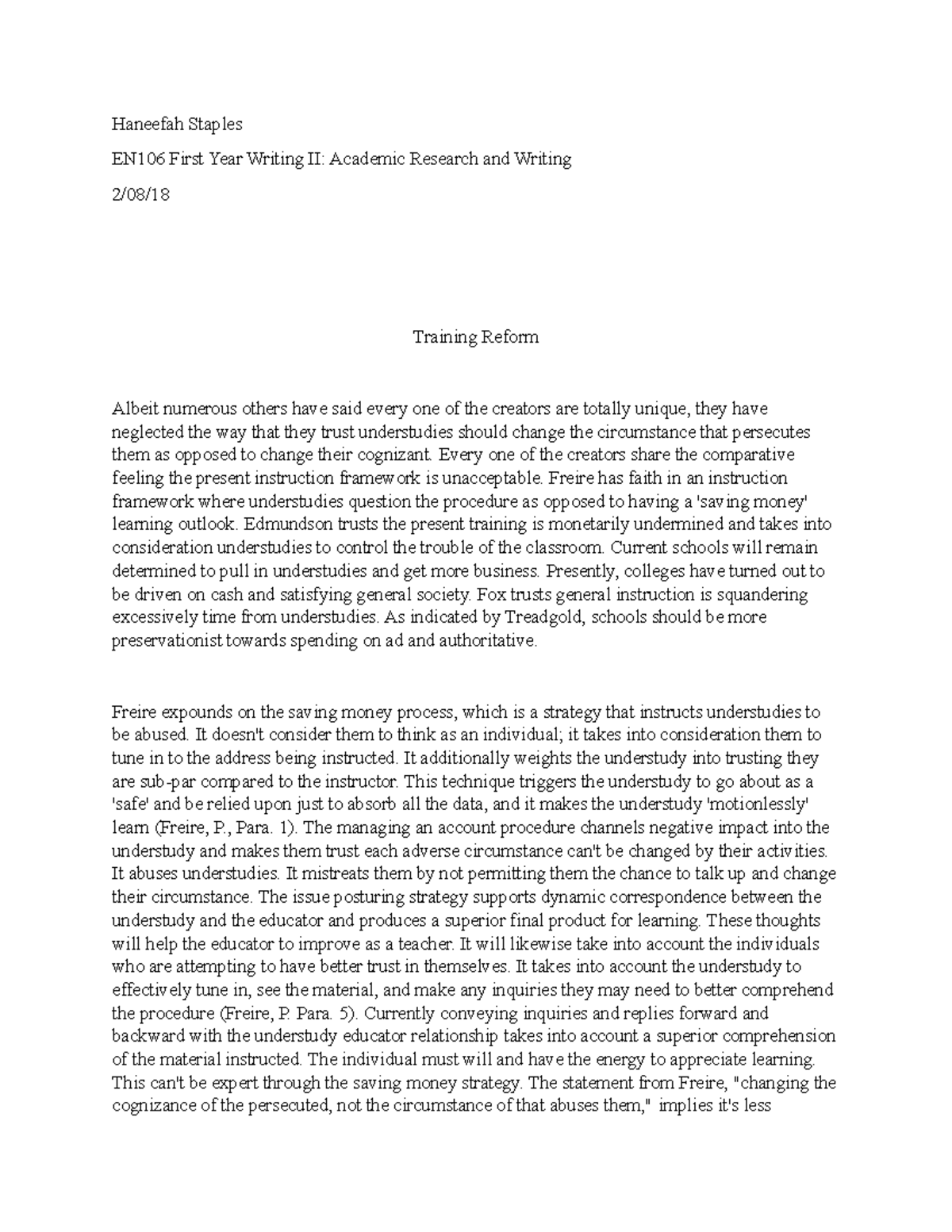 Haneefah Staples

EN106 First Year Writing II: Academic Research and Writing

2/08/18

Training Reform

Albeit numerous others have said every one of the creators are totally unique, they have neglected the way that they trust understudies should change the circumstance that persecutes them as opposed to change their cognizant. Every one of the creators share the comparative feeling the present instruction framework is unacceptable. Freire has faith in an instruction framework where understudies question the procedure as opposed to having a 'saving money' learning outlook. Edmundson trusts the present training is monetarily undermined and takes into consideration understudies to control the trouble of the classroom. Current schools will remain determined to pull in understudies and get more business. Presently, colleges have turned out to be driven on cash and satisfying general society. Fox trusts general instruction is squandering excessively time from understudies. As indicated by Treadgold, schools should be more preservationist towards spending on ad and authoritative.

Freire expounds on the saving money process, which is a strategy that instructs understudies to be abused. It doesn't consider them to think as an individual; it takes into consideration them to tune in to the address being instructed. It additionally weights the understudy into trusting they are sub-par compared to the instructor. This technique triggers the understudy to go about as a 'safe' and be relied upon just to absorb all the data, and it makes the understudy 'motionlessly' learn (Freire, P., Para. 1). The managing an account procedure channels negative impact into the understudy and makes them trust each adverse circumstance can't be changed by their activities. It abuses understudies. It mistreats them by not permitting them the chance to talk up and change their circumstance. The issue posturing strategy supports dynamic correspondence between the understudy and the educator and produces a superior final product for learning. These thoughts will help the educator to improve as a teacher. It will likewise take into account the individuals who are attempting to have better trust in themselves. It takes into account the understudy to effectively tune in, see the material, and make any inquiries they may need to better comprehend the procedure (Freire, P. Para. 5). Currently conveying inquiries and replies forward and backward with the understudy educator relationship takes into account a superior comprehension of the material instructed. The individual must will and have the energy to appreciate learning. This can't be expert through the saving money strategy. The statement from Freire, "changing the cognizance of the persecuted, not the circumstance of that abuses them," implies it's less